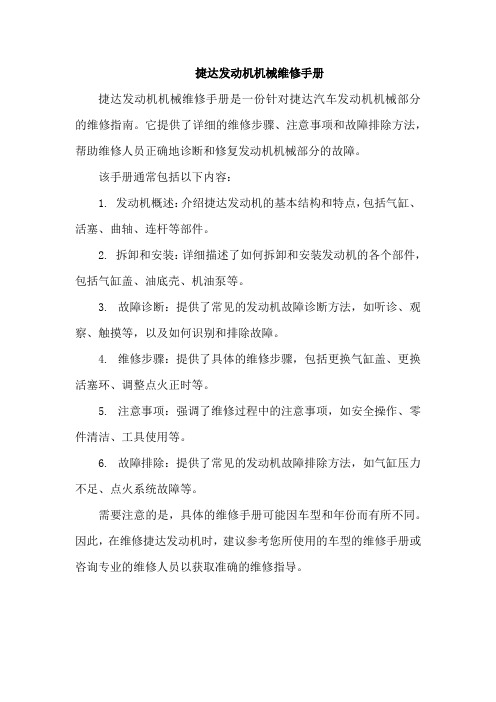 捷达发动机机械维修手册

捷达发动机机械维修手册是一份针对捷达汽车发动机机械部分的维修指南。它提供了详细的维修步骤、注意事项和故障排除方法，帮助维修人员正确地诊断和修复发动机机械部分的故障。

该手册通常包括以下内容：

1. 发动机概述：介绍捷达发动机的基本结构和特点，包括气缸、活塞、曲轴、连杆等部件。

2. 拆卸和安装：详细描述了如何拆卸和安装发动机的各个部件，包括气缸盖、油底壳、机油泵等。

3. 故障诊断：提供了常见的发动机故障诊断方法，如听诊、观察、触摸等，以及如何识别和排除故障。

4. 维修步骤：提供了具体的维修步骤，包括更换气缸盖、更换活塞环、调整点火正时等。

5. 注意事项：强调了维修过程中的注意事项，如安全操作、零件清洁、工具使用等。

6. 故障排除：提供了常见的发动机故障排除方法，如气缸压力不足、点火系统故障等。

需要注意的是，具体的维修手册可能因车型和年份而有所不同。因此，在维修捷达发动机时，建议参考您所使用的车型的维修手册或咨询专业的维修人员以获取准确的维修指导。